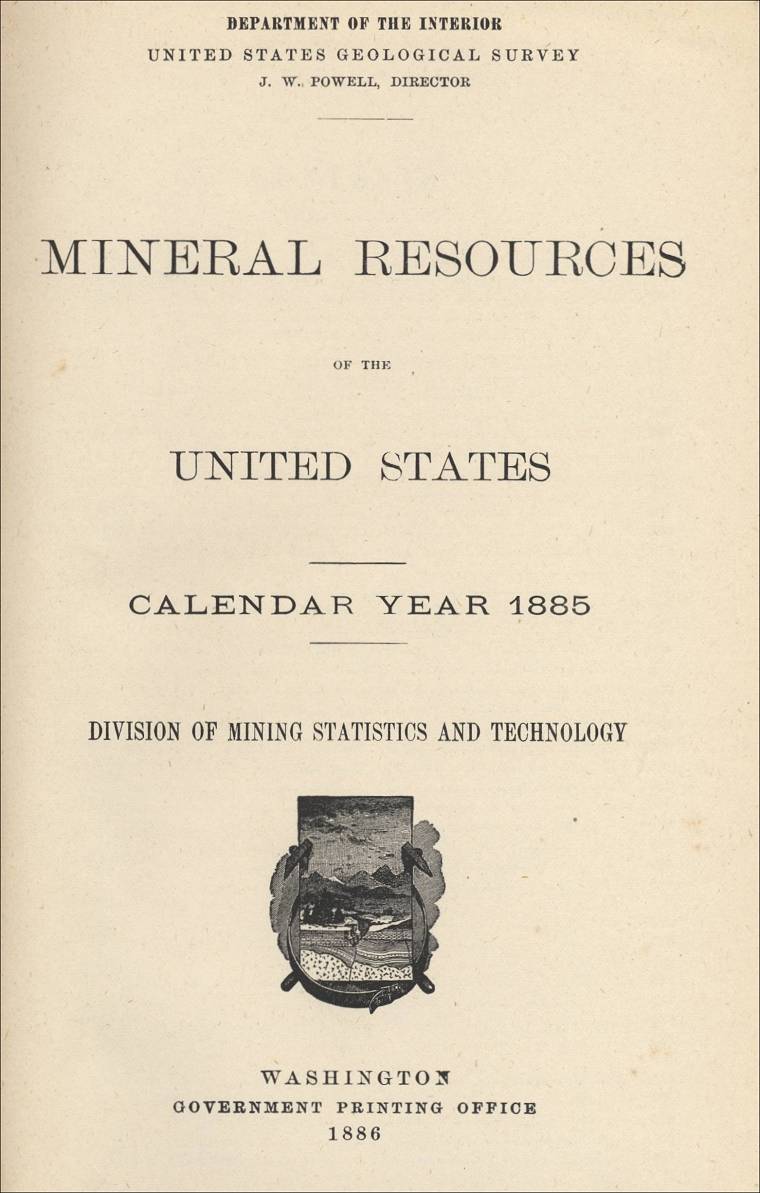 DEPARTMENT OF THE INTERIOR
UNITED STATES GEOLOGICAL SURVEY
J. W. POWELL, DIRECTOR

MINERAL RESOURCES

OF THE

UNITED STATES

CALENDAR YEAR 1885

DIVISION OF MINING STATISTICS AND TECHNOLOGY

WASHINGTON
GOVERNMENT PRINTING OFFICE
1886